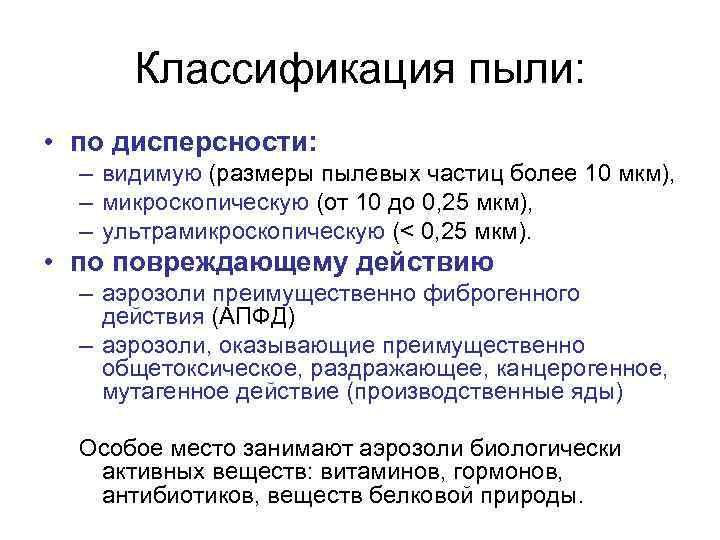 Классификация пыли:

• по дисперсности:
– видимую (размеры пылевых частиц более 10 мкм),
– микроскопическую (от 10 до 0,25 мкм),
– ультрамикроскопическую (< 0,25 мкм).

• по повреждающему действию
– аэрозоли преимущественно фиброгенного действия (АПФД)
– аэрозоли, оказывающие преимущественно общетоксическое, раздражающее, канцерогенное, мутагенное действие (производственные яды)

Особое место занимают аэрозоли биологически активных веществ: витаминов, гормонов, антибиотиков, веществ белковой природы.